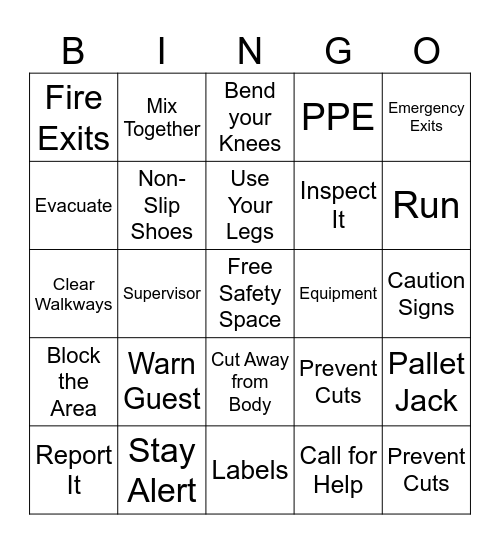 | B | I | N | G | O |
|---|---|---|---|---|
| Fire Exits | Mix Together | Bend your Knees | PPE | Emergency Exits |
| Evacuate | Non-Slip Shoes | Use Your Legs | Inspect It | Run |
| Clear Walkways | Supervisor | Free Safety Space | Equipment | Caution Signs |
| Block the Area | Warn Guest | Cut Away from Body | Prevent Cuts | Pallet Jack |
| Report It | Stay Alert | Labels | Call for Help | Prevent Cuts |